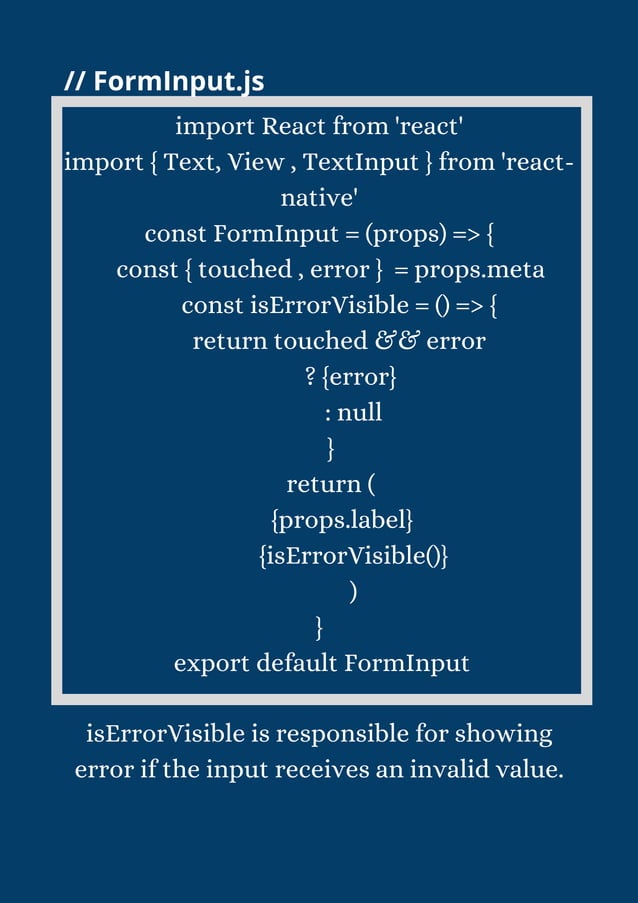 // FormInput.js

import React from 'react'
import { Text, View , TextInput } from 'react-native'
const FormInput = (props) => {
const { touched , error } = props.meta
const isErrorVisible = () => {
return touched && error
? {error}
: null
}
return (
{props.label}
{isErrorVisible()}
)
}
export default FormInput

isErrorVisible is responsible for showing error if the input receives an invalid value.